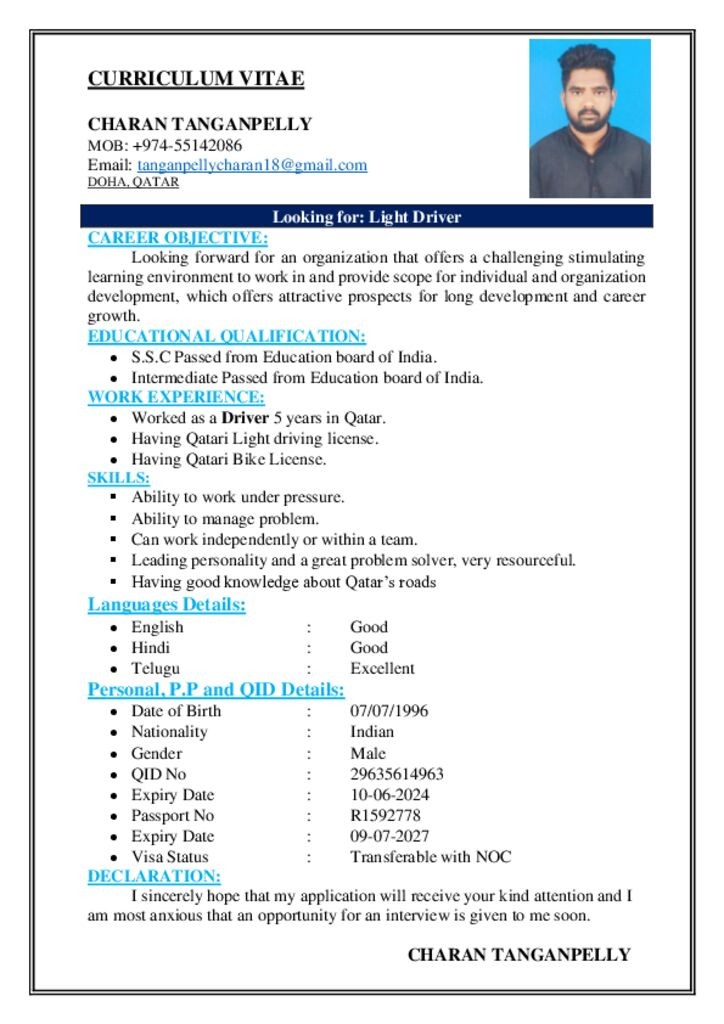 CURRICULUM VITAE

CHARAN TANGANPELLY
MOB: +974-55142086
Email: tanganpellycharan18@gmail.com
DOHA, QATAR

Looking for: Light Driver

CAREER OBJECTIVE:
Looking forward for an organization that offers a challenging stimulating learning environment to work in and provide scope for individual and organization development, which offers attractive prospects for long development and career growth.

EDUCATIONAL QUALIFICATION:
- S.S.C Passed from Education board of India.
- Intermediate Passed from Education board of India.

WORK EXPERIENCE:
- Worked as a Driver 5 years in Qatar.
- Having Qatari Light driving license.
- Having Qatari Bike License.

SKILLS:
- Ability to work under pressure.
- Ability to manage problem.
- Can work independently or within a team.
- Leading personality and a great problem solver, very resourceful.
- Having good knowledge about Qatar's roads

Languages Details:
- English : Good
- Hindi : Good
- Telugu : Excellent

Personal, P.P and QID Details:
- Date of Birth : 07/07/1996
- Nationality : Indian
- Gender : Male
- QID No : 29635614963
- Expiry Date : 10-06-2024
- Passport No : R1592778
- Expiry Date : 09-07-2027
- Visa Status : Transferable with NOC

DECLARATION:
I sincerely hope that my application will receive your kind attention and I am most anxious that an opportunity for an interview is given to me soon.

CHARAN TANGANPELLY